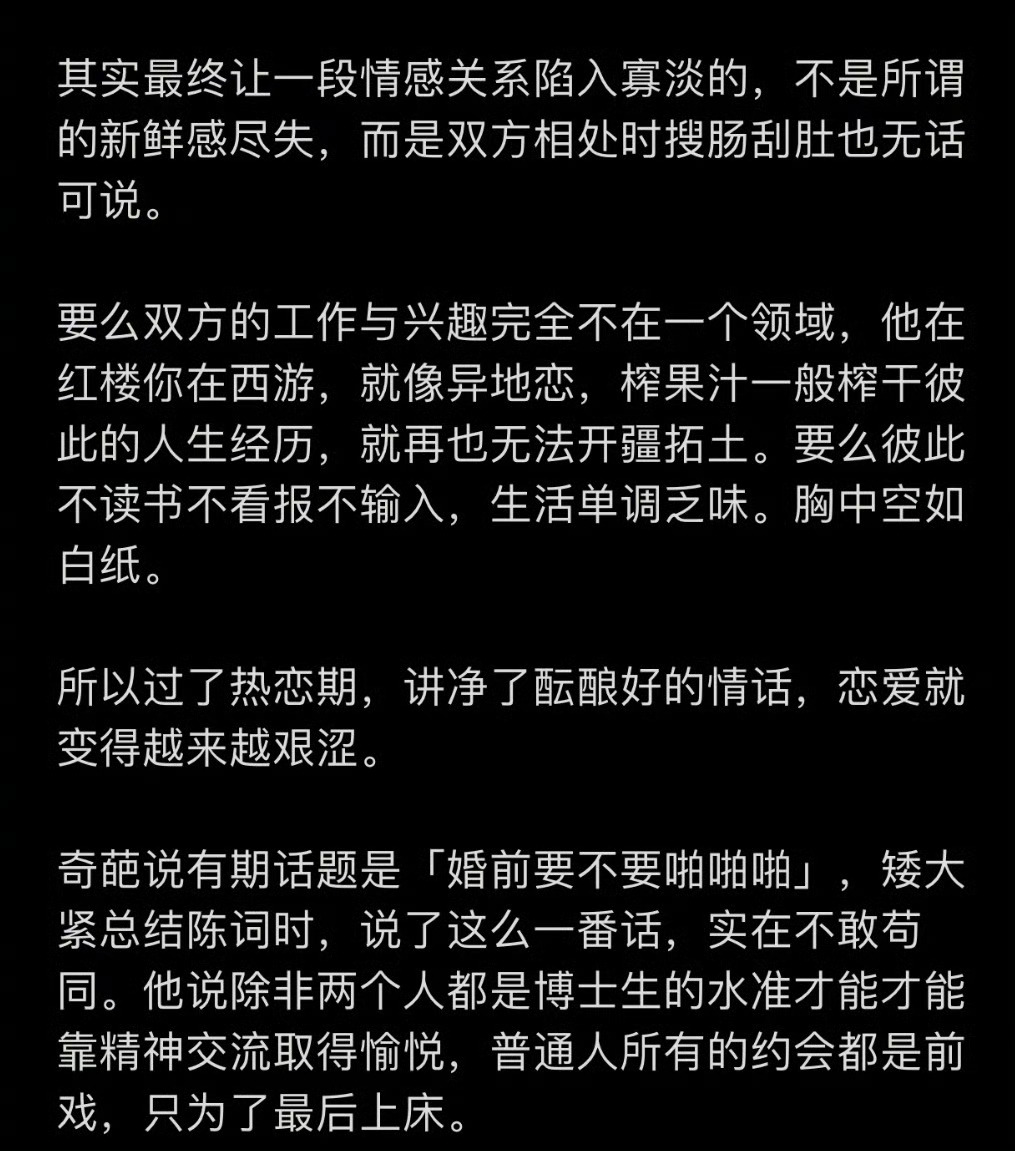 其实最终让一段情感关系陷入寡淡的，不是所谓的新鲜感尽失，而是双方相处时搜肠刮肚也无话可说。

要么双方的工作与兴趣完全不在一个领域，他在红楼你在西游，就像异地恋，榨果汁一般榨干彼此的人生经历，就再也无法开疆拓土。要么彼此不读书不看报不输入，生活单调乏味。胸中空如白纸。

所以过了热恋期，讲净了酝酿好的情话，恋爱就变得越来越艰涩。

奇葩说有期话题是「婚前要不要啪啪啪」，矮大紧总结陈词时，说了这么一番话，实在不敢苟同。他说除非两个人都是博士生的水准才能才能靠精神交流取得愉悦，普通人所有的约会都是前戏，只为了最后上床。